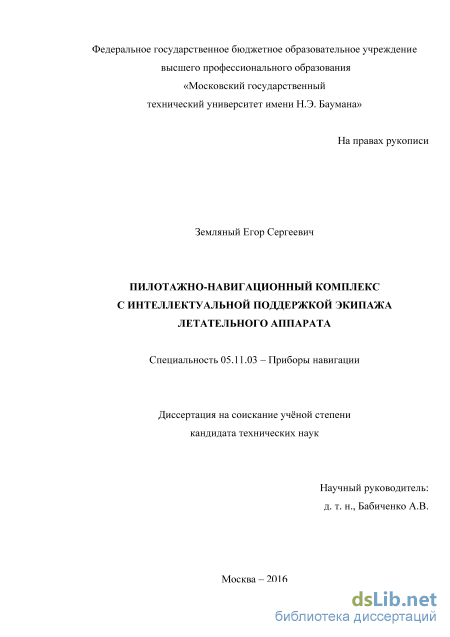 Федеральное государственное бюджетное образовательное учреждение высшего профессионального образования «Московский государственный технический университет имени Н.Э. Баумана»

На правах рукописи

Земляный Егор Сергеевич

ПИЛОТАЖНО-НАВИГАЦИОННЫЙ КОМПЛЕКС С ИНТЕЛЛЕКТУАЛЬНОЙ ПОДДЕРЖКОЙ ЭКИПАЖА ЛЕТАТЕЛЬНОГО АППАРАТА

Специальность 05.11.03 – Приборы навигации

Диссертация на соискание учёной степени кандидата технических наук

Научный руководитель:
д. т. н., Бабиченко А.В.

Москва – 2016

dsLib.net
библиотека диссертаций